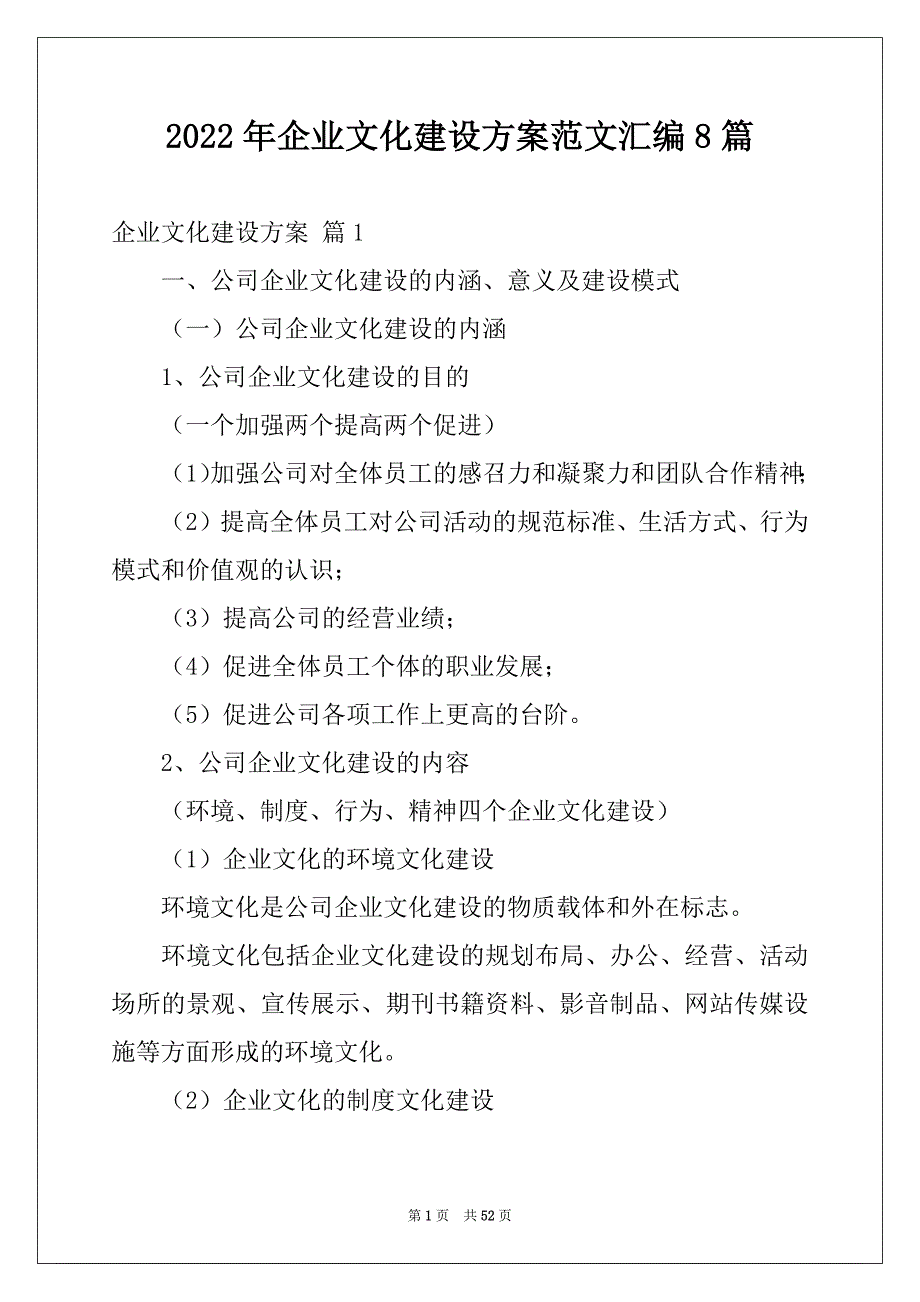 2022年企业文化建设方案范文汇编8篇

企业文化建设方案 篇1

一、公司企业文化建设的内涵、意义及建设模式

（一）公司企业文化建设的内涵

1、公司企业文化建设的目的

（一个加强两个提高两个促进）

（1)加强公司对全体员工的感召力和凝聚力和团队合作精神;

（2）提高全体员工对公司活动的规范标准、生活方式、行为模式和价值观的认识；

（3）提高公司的经营业绩；

（4）促进全体员工个体的职业发展；

（5）促进公司各项工作上更高的台阶。

2、公司企业文化建设的内容

（环境、制度、行为、精神四个企业文化建设）

（1）企业文化的环境文化建设

环境文化是公司企业文化建设的物质载体和外在标志。

环境文化包括企业文化建设的规划布局、办公、经营、活动场所的景观、宣传展示、期刊书籍资料、影音制品、网站传媒设施等方面形成的环境文化。

（2）企业文化的制度文化建设

第1页 共52页